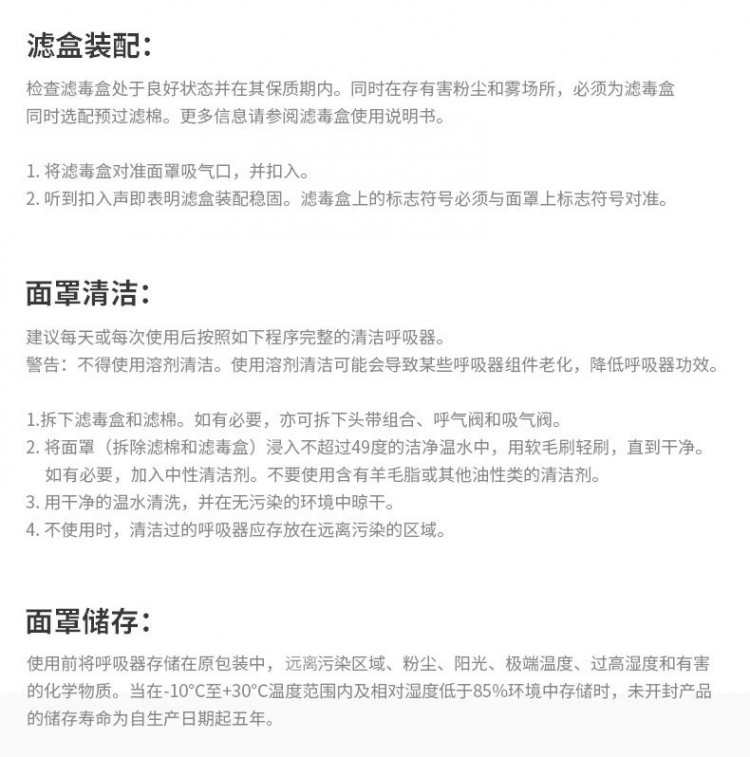 滤盒装配：

检查滤毒盒处于良好状态并在其保质期内。同时在存有害粉尘和雾场所，必须为滤毒盒同时选配预过滤棉。更多信息请参阅滤毒盒使用说明书。

1. 将滤毒盒对准面罩吸气口，并扣入。
2. 听到扣入声即表明滤盒装配稳固。滤毒盒上的标志符号必须与面罩上标志符号对准。

面罩清洁：

建议每天或每次使用后按照如下程序完整的清洁呼吸器。
警告：不得使用溶剂清洁。使用溶剂清洁可能会导致某些呼吸器组件老化，降低呼吸器功效。

1.拆下滤毒盒和滤棉。如有必要，亦可拆下头带组合、呼气阀和吸气阀。
2. 将面罩（拆除滤棉和滤毒盒）浸入不超过49度的洁净温水中，用软毛刷轻刷，直到干净。如有必要，加入中性清洁剂。不要使用含有羊毛脂或其他油性类的清洁剂。
3. 用干净的温水清洗，并在无污染的环境中晾干。
4. 不使用时，清洁过的呼吸器应存放在远离污染的区域。

面罩储存：

使用前将呼吸器存储在原包装中，远离污染区域、粉尘、阳光、极端温度、过高湿度和有害的化学物质。当在-10°C至+30°C温度范围内及相对湿度低于85%环境中存储时，未开封产品的储存寿命为自生产日期起五年。